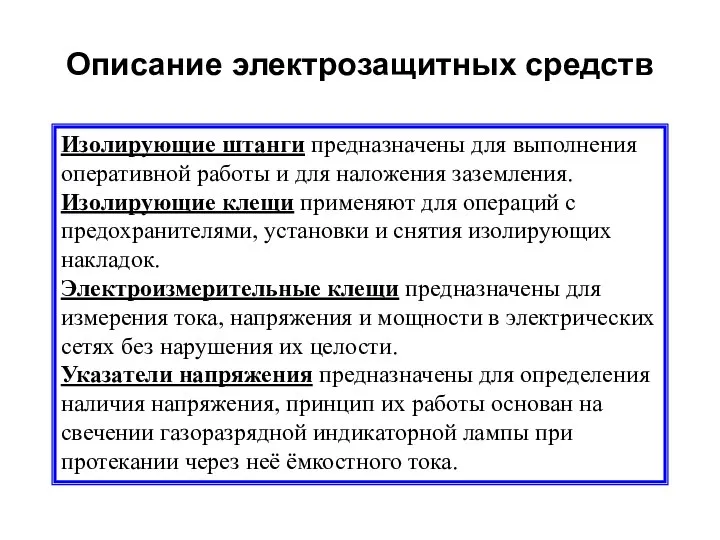 Описание электрозащитных средств

Изолирующие штанги предназначены для выполнения оперативной работы и для наложения заземления.
Изолирующие клещи применяют для операций с предохранителями, установки и снятия изолирующих накладок.
Электроизмерительные клещи предназначены для измерения тока, напряжения и мощности в электрических сетях без нарушения их целости.
Указатели напряжения предназначены для определения наличия напряжения, принцип их работы основан на свечении газоразрядной индикаторной лампы при протекании через неё ёмкостного тока.